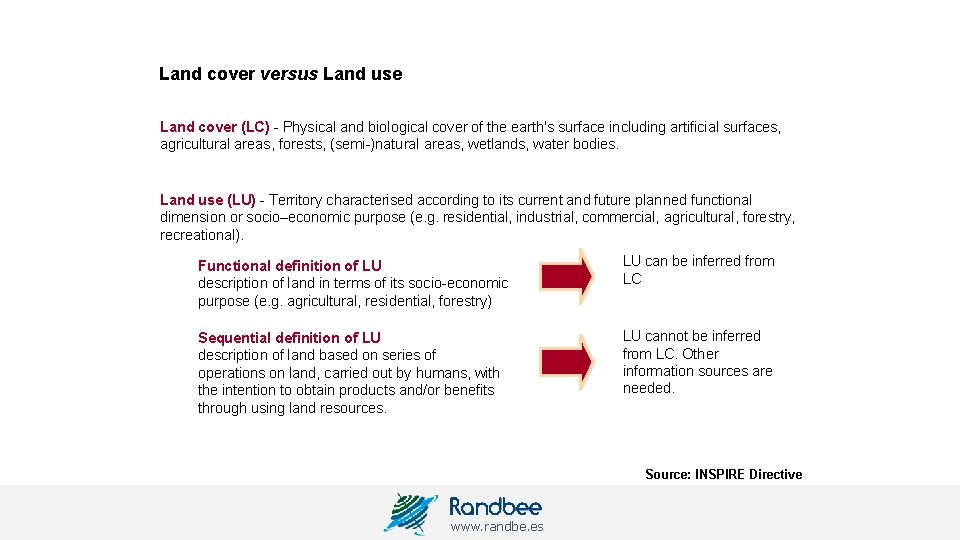 Land cover versus Land use

Land cover (LC) - Physical and biological cover of the earth's surface including artificial surfaces, agricultural areas, forests, (semi-)natural areas, wetlands, water bodies.

Land use (LU) - Territory characterised according to its current and future planned functional dimension or socio–economic purpose (e.g. residential, industrial, commercial, agricultural, forestry, recreational).

Functional definition of LU
description of land in terms of its socio-economic purpose (e.g. agricultural, residential, forestry)

LU can be inferred from LC

Sequential definition of LU
description of land based on series of operations on land, carried out by humans, with the intention to obtain products and/or benefits through using land resources.

LU cannot be inferred from LC. Other information sources are needed.

Source: INSPIRE Directive

Randbee
www.randbe.es